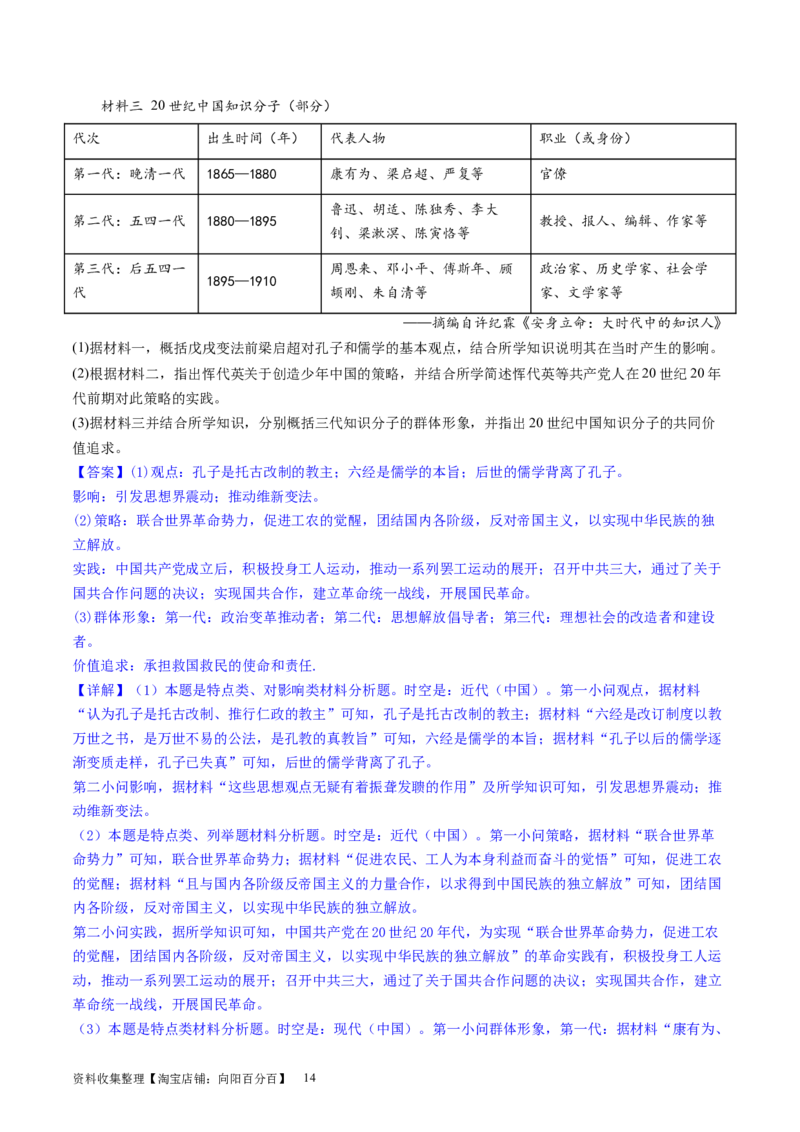 材料三 20世纪中国知识分子（部分）

| 代次 | 出生时间（年） | 代表人物 | 职业（或身份） |
|---|---|---|---|
| 第一代：晚清一代 | 1865—1880 | 康有为、梁启超、严复等 | 官僚 |
| 第二代：五四一代 | 1880—1895 | 鲁迅、胡适、陈独秀、李大钊、梁漱溟、陈寅恪等 | 教授、报人、编辑、作家等 |
| 第三代：后五四一代 | 1895—1910 | 周恩来、邓小平、傅斯年、顾颉刚、朱自清等 | 政治家、历史学家、社会学家、文学家等 |

——摘编自许纪霖《安身立命：大时代中的知识人》

(1)据材料一，概括戊戌变法前梁启超对孔子和儒学的基本观点，结合所学知识说明其在当时产生的影响。

(2)根据材料二，指出恽代英关于创造少年中国的策略，并结合所学简述恽代英等共产党人在20世纪20年代前期对此策略的实践。

(3)据材料三并结合所学知识，分别概括三代知识分子的群体形象，并指出20世纪中国知识分子的共同价值追求。

【答案】(1)观点：孔子是托古改制的教主；六经是儒学的本旨；后世的儒学背离了孔子。

影响：引发思想界震动；推动维新变法。

(2)策略：联合世界革命势力，促进工农的觉醒，团结国内各阶级，反对帝国主义，以实现中华民族的独立解放。

实践：中国共产党成立后，积极投身工人运动，推动一系列罢工运动的展开；召开中共三大，通过了关于国共合作问题的决议；实现国共合作，建立革命统一战线，开展国民革命。

(3)群体形象：第一代：政治变革推动者；第二代：思想解放倡导者；第三代：理想社会的改造者和建设者。

价值追求：承担救国救民的使命和责任.

【详解】（1）本题是特点类、对影响类材料分析题。时空是：近代（中国）。第一小问观点，据材料“认为孔子是托古改制、推行仁政的教主”可知，孔子是托古改制的教主；据材料“六经是改订制度以教万世之书，是万世不易的公法，是孔教的真教旨”可知，六经是儒学的本旨；据材料“孔子以后的儒学逐渐变质走样，孔子已失真”可知，后世的儒学背离了孔子。

第二小问影响，据材料“这些思想观点无疑有着振聋发聩的作用”及所学知识可知，引发思想界震动；推动维新变法。

（2）本题是特点类、列举题材料分析题。时空是：近代（中国）。第一小问策略，据材料“联合世界革命势力”可知，联合世界革命势力；据材料“促进农民、工人为本身利益而奋斗的觉悟”可知，促进工农的觉醒；据材料“且与国内各阶级反帝国主义的力量合作，以求得到中国民族的独立解放”可知，团结国内各阶级，反对帝国主义，以实现中华民族的独立解放。

第二小问实践，据所学知识可知，中国共产党在20世纪20年代，为实现“联合世界革命势力，促进工农的觉醒，团结国内各阶级，反对帝国主义，以实现中华民族的独立解放”的革命实践有，积极投身工人运动，推动一系列罢工运动的展开；召开中共三大，通过了关于国共合作问题的决议；实现国共合作，建立革命统一战线，开展国民革命。

（3）本题是特点类材料分析题。时空是：现代（中国）。第一小问群体形象，第一代：据材料“康有为、

资料收集整理【淘宝店铺：向阳百分百】 14